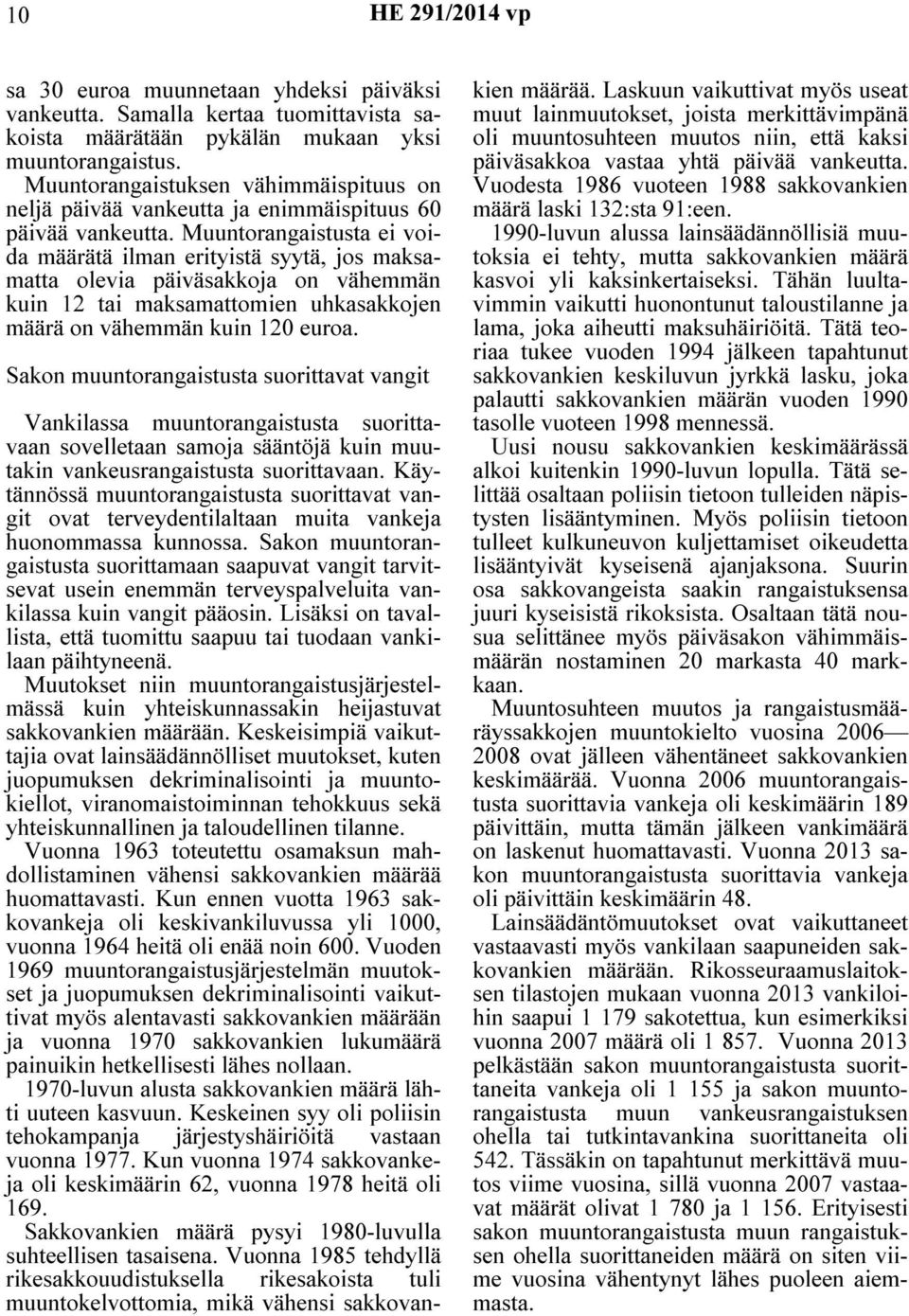 10 HE 291/2014 vp

sa 30 euroa muunnetaan yhdeksi päiväksi vankeutta. Samalla kertaa tuomittavista sakoista määrätään pykälän mukaan yksi muuntorangaistus. Muuntorangaistuksen vähimmäispituus on neljä päivää vankeutta ja enimmäispituus 60 päivää vankeutta. Muuntorangaistusta ei voida määrätä ilman erityistä syytä, jos maksamatta olevia päiväsakkoja on vähemmän kuin 12 tai maksamattomien uhkasakkojen määrä on vähemmän kuin 120 euroa.

Sakon muuntorangaistusta suorittavat vangit

Vankilassa muuntorangaistusta suorittavaan sovelletaan samoja sääntöjä kuin muutakin vankeusrangaistusta suorittavaan. Käytännössä muuntorangaistusta suorittavat vangit ovat terveydentilaltaan muita vankeja huonommassa kunnossa. Sakon muuntorangaistusta suorittamaan saapuvat vangit tarvitsevat usein enemmän terveyspalveluita vankilassa kuin vangit pääosin. Lisäksi on tavallista, että tuomittu saapuu tai tuodaan vankilaan päihtyneenä.

Muutokset niin muuntorangaistusjärjestelmässä kuin yhteiskunnassakin heijastuvat sakkovankien määrään. Keskeisimpiä vaikuttajia ovat lainsäädännölliset muutokset, kuten juopumuksen dekriminalisointi ja muuntokiellot, viranomaistoiminnan tehokkuus sekä yhteiskunnallinen ja taloudellinen tilanne.

Vuonna 1963 toteutettu osamaksun mahdollistaminen vähensi sakkovankien määrää huomattavasti. Kun ennen vuotta 1963 sakkovankeja oli keskivankiluvussa yli 1000, vuonna 1964 heitä oli enää noin 600. Vuoden 1969 muuntorangaistusjärjestelmän muutokset ja juopumuksen dekriminalisointi vaikuttivat myös alentavasti sakkovankien määrään ja vuonna 1970 sakkovankien lukumäärä painuikin hetkellisesti lähes nollaan.

1970-luvun alusta sakkovankien määrä lähti uuteen kasvuun. Keskeinen syy oli poliisin tehokampanja järjestyshäiriöitä vastaan vuonna 1977. Kun vuonna 1974 sakkovankeja oli keskimäärin 62, vuonna 1978 heitä oli 169.

Sakkovankien määrä pysyi 1980-luvulla suhteellisen tasaisena. Vuonna 1985 tehdyllä rikesakkouudistuksella rikesakoista tuli muuntokelvottomia, mikä vähensi sakkovankien määrää. Laskuun vaikuttivat myös useat muut lainmuutokset, joista merkittävimpänä oli muuntosuhteen muutos niin, että kaksi päiväsakkoa vastaa yhtä päivää vankeutta. Vuodesta 1986 vuoteen 1988 sakkovankien määrä laski 132:sta 91:een.

1990-luvun alussa lainsäädännöllisiä muutoksia ei tehty, mutta sakkovankien määrä kasvoi yli kaksinkertaiseksi. Tähän luultavimmin vaikutti huonontunut taloustilanne ja lama, joka aiheutti maksuhäiriöitä. Tätä teoriaa tukee vuoden 1994 jälkeen tapahtunut sakkovankien keskiluvun jyrkkä lasku, joka palautti sakkovankien määrän vuoden 1990 tasolle vuoteen 1998 mennessä.

Uusi nousu sakkovankien keskimäärässä alkoi kuitenkin 1990-luvun lopulla. Tätä selittää osaltaan poliisin tietoon tulleiden näpistysten lisääntyminen. Myös poliisin tietoon tulleet kulkuneuvon kuljettamiset oikeudetta lisääntyivät kyseisenä ajanjaksona. Suurin osa sakkovangeista saakin rangaistuksensa juuri kyseisistä rikoksista. Osaltaan tätä nousua selittänee myös päiväsakon vähimmäismäärän nostaminen 20 markasta 40 markkaan.

Muuntosuhteen muutos ja rangaistusmääräyssakkojen muuntokielto vuosina 2006—2008 ovat jälleen vähentäneet sakkovankien keskimäärää. Vuonna 2006 muuntorangaistusta suorittavia vankeja oli keskimäärin 189 päivittäin, mutta tämän jälkeen vankimäärä on laskenut huomattavasti. Vuonna 2013 sakon muuntorangaistusta suorittavia vankeja oli päivittäin keskimäärin 48.

Lainsäädäntömuutokset ovat vaikuttaneet vastaavasti myös vankilaan saapuneiden sakkovankien määrään. Rikosseuraamuslaitoksen tilastojen mukaan vuonna 2013 vankiloihin saapui 1 179 sakotettua, kun esimerkiksi vuonna 2007 määrä oli 1 857. Vuonna 2013 pelkästään sakon muuntorangaistusta suorittaneita vankeja oli 1 155 ja sakon muuntorangaistusta muun vankeusrangaistuksen ohella tai tutkintavankina suorittaneita oli 542. Tässäkin on tapahtunut merkittävä muutos viime vuosina, sillä vuonna 2007 vastaavat määrät olivat 1 780 ja 1 156. Erityisesti sakon muuntorangaistusta muun rangaistuksen ohella suorittaneiden määrä on siten viime vuosina vähentynyt lähes puoleen aiemmasta.